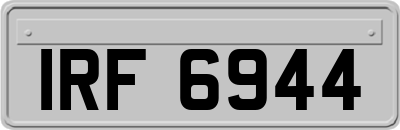 IRF 6944